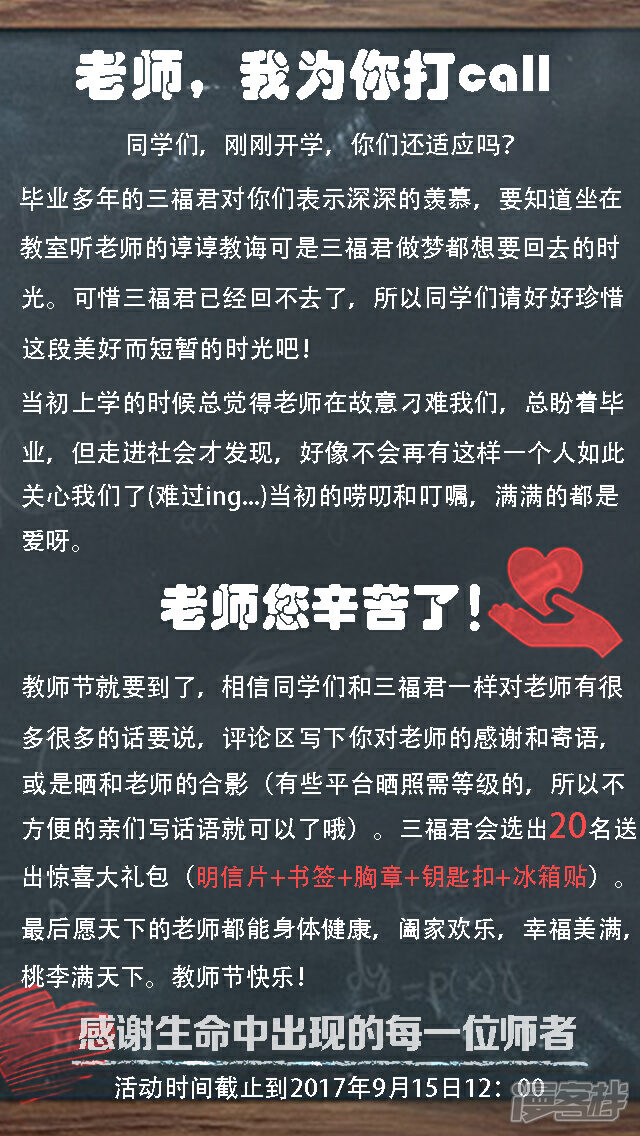 老师，我为你打call

同学们，刚刚开学，你们还适应吗？

毕业多年的三福君对你们表示深深的羡慕，要知道坐在教室听老师的谆谆教诲可是三福君做梦都想要回去的时光。可惜三福君已经回不去了，所以同学们请好好珍惜这段美好而短暂的时光吧！

当初上学的时候总觉得老师在故意刁难我们，总盼着毕业，但走进社会才发现，好像不会再有这样一个人如此关心我们了(难过ing...)当初的唠叨和叮嘱，满满的都是爱呀。

老师您辛苦了！

教师节就要到了，相信同学们和三福君一样对老师有很多很多的话要说，评论区写下你对老师的感谢和寄语，或是晒和老师的合影（有些平台晒照需等级的，所以不方便的亲们写话语就可以了哦）。三福君会选出20名送出惊喜大礼包（明信片+书签+胸章+钥匙扣+冰箱贴）。

最后愿天下的老师都能身体健康，阖家欢乐，幸福美满，桃李满天下。教师节快乐！

感谢生命中出现的每一位师者

活动时间截止到2017年9月15日12：00

漫客栈